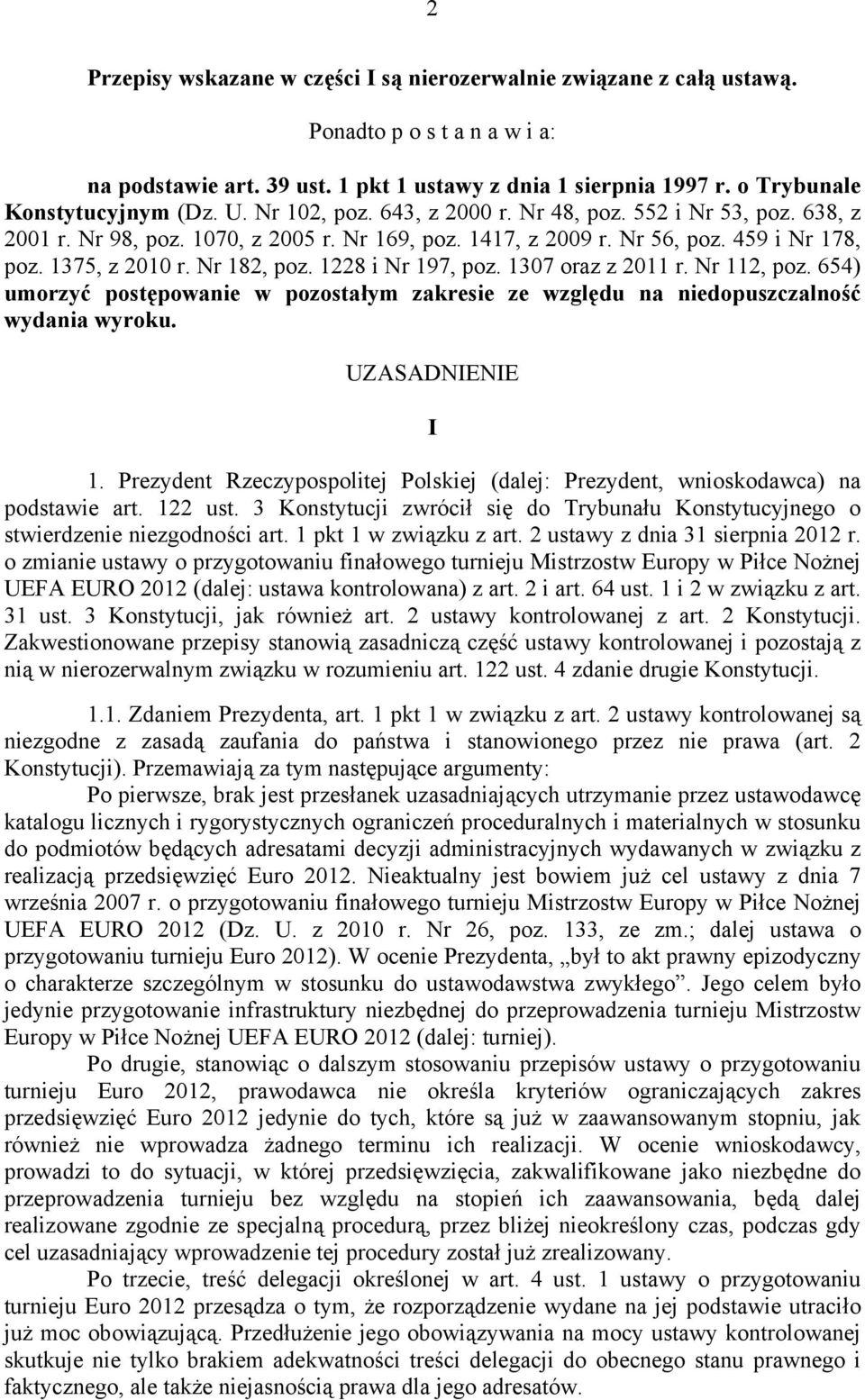 2

Przepisy wskazane w części I są nierozerwalnie związane z całą ustawą.

Ponadto p o s t a n a w i a:

na podstawie art. 39 ust. 1 pkt 1 ustawy z dnia 1 sierpnia 1997 r. o Trybunale Konstytucyjnym (Dz. U. Nr 102, poz. 643, z 2000 r. Nr 48, poz. 552 i Nr 53, poz. 638, z 2001 r. Nr 98, poz. 1070, z 2005 r. Nr 169, poz. 1417, z 2009 r. Nr 56, poz. 459 i Nr 178, poz. 1375, z 2010 r. Nr 182, poz. 1228 i Nr 197, poz. 1307 oraz z 2011 r. Nr 112, poz. 654) umorzyć postępowanie w pozostałym zakresie ze względu na niedopuszczalność wydania wyroku.

UZASADNIENIE

I

1. Prezydent Rzeczypospolitej Polskiej (dalej: Prezydent, wnioskodawca) na podstawie art. 122 ust. 3 Konstytucji zwrócił się do Trybunału Konstytucyjnego o stwierdzenie niezgodności art. 1 pkt 1 w związku z art. 2 ustawy z dnia 31 sierpnia 2012 r. o zmianie ustawy o przygotowaniu finałowego turnieju Mistrzostw Europy w Piłce Nożnej UEFA EURO 2012 (dalej: ustawa kontrolowana) z art. 2 i art. 64 ust. 1 i 2 w związku z art. 31 ust. 3 Konstytucji, jak również art. 2 ustawy kontrolowanej z art. 2 Konstytucji. Zakwestionowane przepisy stanowią zasadniczą część ustawy kontrolowanej i pozostają z nią w nierozerwalnym związku w rozumieniu art. 122 ust. 4 zdanie drugie Konstytucji.

1.1. Zdaniem Prezydenta, art. 1 pkt 1 w związku z art. 2 ustawy kontrolowanej są niezgodne z zasadą zaufania do państwa i stanowionego przez nie prawa (art. 2 Konstytucji). Przemawiają za tym następujące argumenty:

Po pierwsze, brak jest przesłanek uzasadniających utrzymanie przez ustawodawcę katalogu licznych i rygorystycznych ograniczeń proceduralnych i materialnych w stosunku do podmiotów będących adresatami decyzji administracyjnych wydawanych w związku z realizacją przedsięwzięć Euro 2012. Nieaktualny jest bowiem już cel ustawy z dnia 7 września 2007 r. o przygotowaniu finałowego turnieju Mistrzostw Europy w Piłce Nożnej UEFA EURO 2012 (Dz. U. z 2010 r. Nr 26, poz. 133, ze zm.; dalej ustawa o przygotowaniu turnieju Euro 2012). W ocenie Prezydenta, „był to akt prawny epizodyczny o charakterze szczególnym w stosunku do ustawodawstwa zwykłego”. Jego celem było jedynie przygotowanie infrastruktury niezbędnej do przeprowadzenia turnieju Mistrzostw Europy w Piłce Nożnej UEFA EURO 2012 (dalej: turniej).

Po drugie, stanowiąc o dalszym stosowaniu przepisów ustawy o przygotowaniu turnieju Euro 2012, prawodawca nie określa kryteriów ograniczających zakres przedsięwzięć Euro 2012 jedynie do tych, które są już w zaawansowanym stopniu, jak również nie wprowadza żadnego terminu ich realizacji. W ocenie wnioskodawcy, prowadzi to do sytuacji, w której przedsięwzięcia, zakwalifikowane jako niezbędne do przeprowadzenia turnieju bez względu na stopień ich zaawansowania, będą dalej realizowane zgodnie ze specjalną procedurą, przez bliżej nieokreślony czas, podczas gdy cel uzasadniający wprowadzenie tej procedury został już zrealizowany.

Po trzecie, treść delegacji określonej w art. 4 ust. 1 ustawy o przygotowaniu turnieju Euro 2012 przesądza o tym, że rozporządzenie wydane na jej podstawie utraciło już moc obowiązującą. Przedłużenie jego obowiązywania na mocy ustawy kontrolowanej skutkuje nie tylko brakiem adekwatności treści delegacji do obecnego stanu prawnego i faktycznego, ale także niejasnością prawa dla jego adresatów.